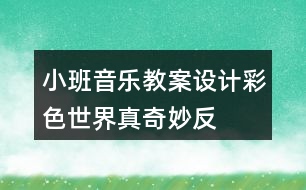 小班音乐教案设计彩色世界真奇妙反